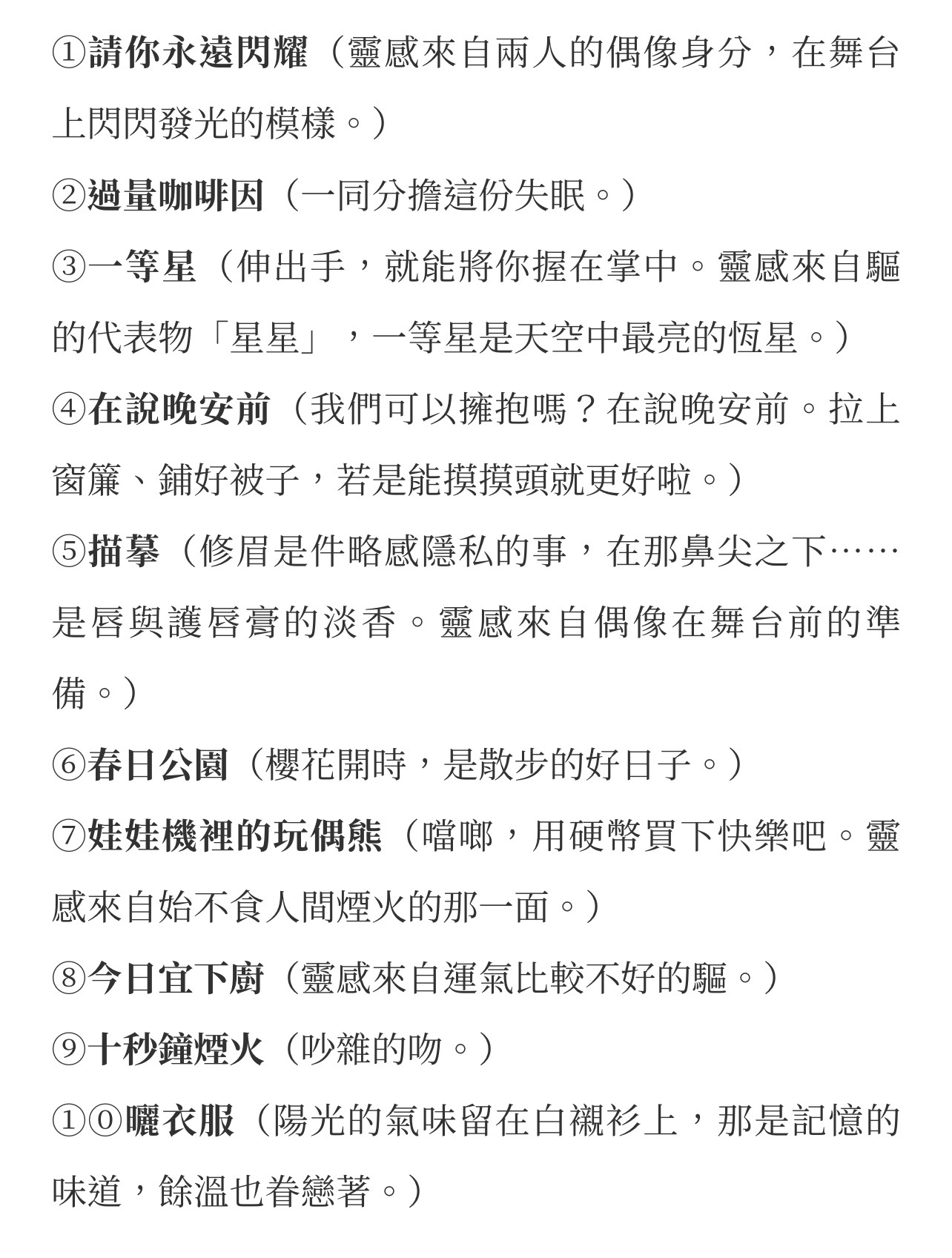 ①請你永遠閃耀（靈感來自兩人的偶像身分，在舞台上閃閃發光的模樣。）

②過量咖啡因（一同分擔這份失眠。）

③一等星（伸出手，就能將你握在掌中。靈感來自驅的代表物「星星」，一等星是天空中最亮的恆星。）

④在說晚安前（我們可以擁抱嗎？在說晚安前。拉上窗簾、鋪好被子，若是能摸摸頭就更好啦。）

⑤描摹（修眉是件略感隱私的事，在那鼻尖之下……是唇與護唇膏的淡香。靈感來自偶像在舞台前的準備。）

⑥春日公園（櫻花開時，是散步的好日子。）

⑦娃娃機裡的玩偶熊（噹啷，用硬幣買下快樂吧。靈感來自始不食人間煙火的那一面。）

⑧今日宜下廚（靈感來自運氣比較不好的驅。）

⑨十秒鐘煙火（吵雜的吻。）

①⓪曬衣服（陽光的氣味留在白襯衫上，那是記憶的味道，餘溫也眷戀著。）